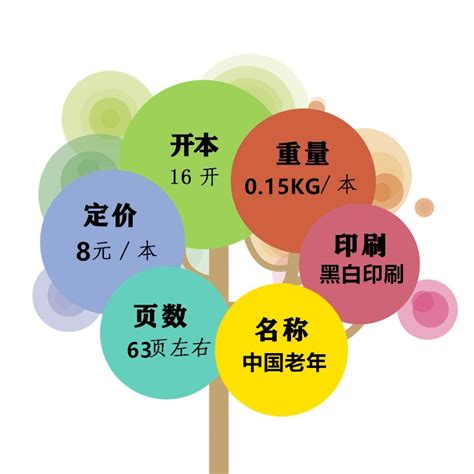 开本
16 开

重量
0.15KG/ 本

定价
8元 / 本

印刷
黑白印刷

页数
63页左右

名称
中国老年